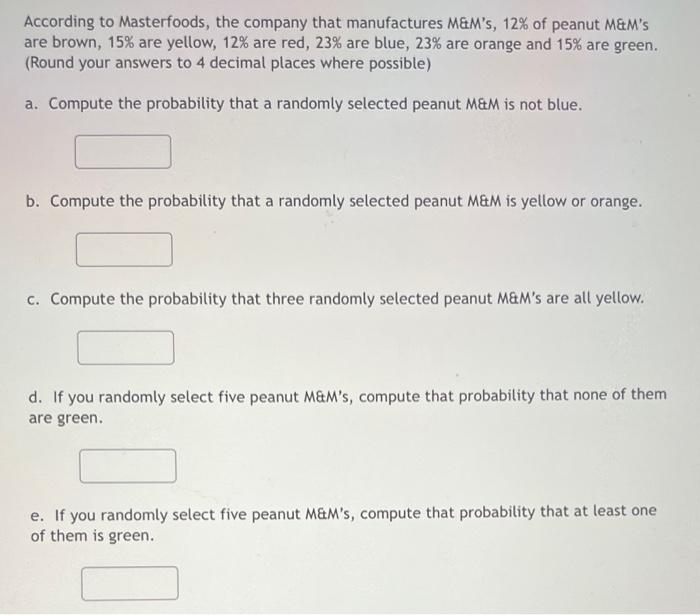 According to Masterfoods, the company that manufactures M&M's, 12% of peanut M&M's are brown, 15% are yellow, 12% are red, 23% are blue, 23% are orange and 15% are green. (Round your answers to 4 decimal places where possible)

a. Compute the probability that a randomly selected peanut M&M is not blue.

b. Compute the probability that a randomly selected peanut M&M is yellow or orange.

c. Compute the probability that three randomly selected peanut M&M's are all yellow.

d. If you randomly select five peanut M&M's, compute that probability that none of them are green.

e. If you randomly select five peanut M&M's, compute that probability that at least one of them is green.